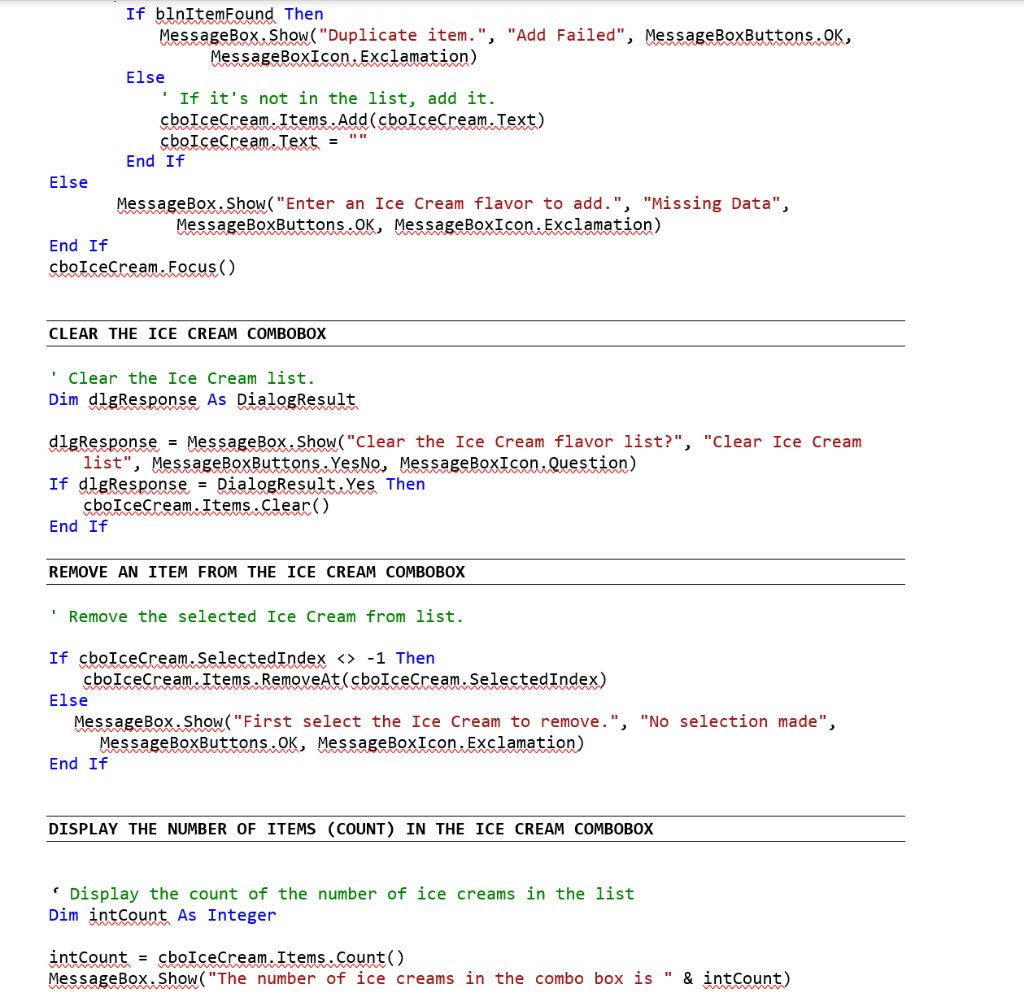 If blnItemFound Then
MessageBox.Show("Duplicate item.", "Add Failed", MessageBoxButtons.OK, MessageBoxIcon.Exclamation)
Else
' If it's not in the list, add it.
cboIceCream.Items.Add(cboIceCream.Text)
cboIceCream.Text = ""
End If
Else
MessageBox.Show("Enter an Ice Cream flavor to add.", "Missing Data", MessageBoxButtons.OK, MessageBoxIcon.Exclamation)
End If
cboIceCream.Focus()

CLEAR THE ICE CREAM COMBOBOX

' Clear the Ice Cream list.
Dim dlgResponse As DialogResult

dlgResponse = MessageBox.Show("Clear the Ice Cream flavor list?", "Clear Ice Cream list", MessageBoxButtons.YesNo, MessageBoxIcon.Question)
If dlgResponse = DialogResult.Yes Then
cboIceCream.Items.Clear()
End If

REMOVE AN ITEM FROM THE ICE CREAM COMBOBOX

' Remove the selected Ice Cream from list.

If cboIceCream.SelectedIndex <> -1 Then
cboIceCream.Items.RemoveAt(cboIceCream.SelectedIndex)
Else
MessageBox.Show("First select the Ice Cream to remove.", "No selection made", MessageBoxButtons.OK, MessageBoxIcon.Exclamation)
End If

DISPLAY THE NUMBER OF ITEMS (COUNT) IN THE ICE CREAM COMBOBOX

' Display the count of the number of ice creams in the list
Dim intCount As Integer

intCount = cboIceCream.Items.Count()
MessageBox.Show("The number of ice creams in the combo box is " & intCount)